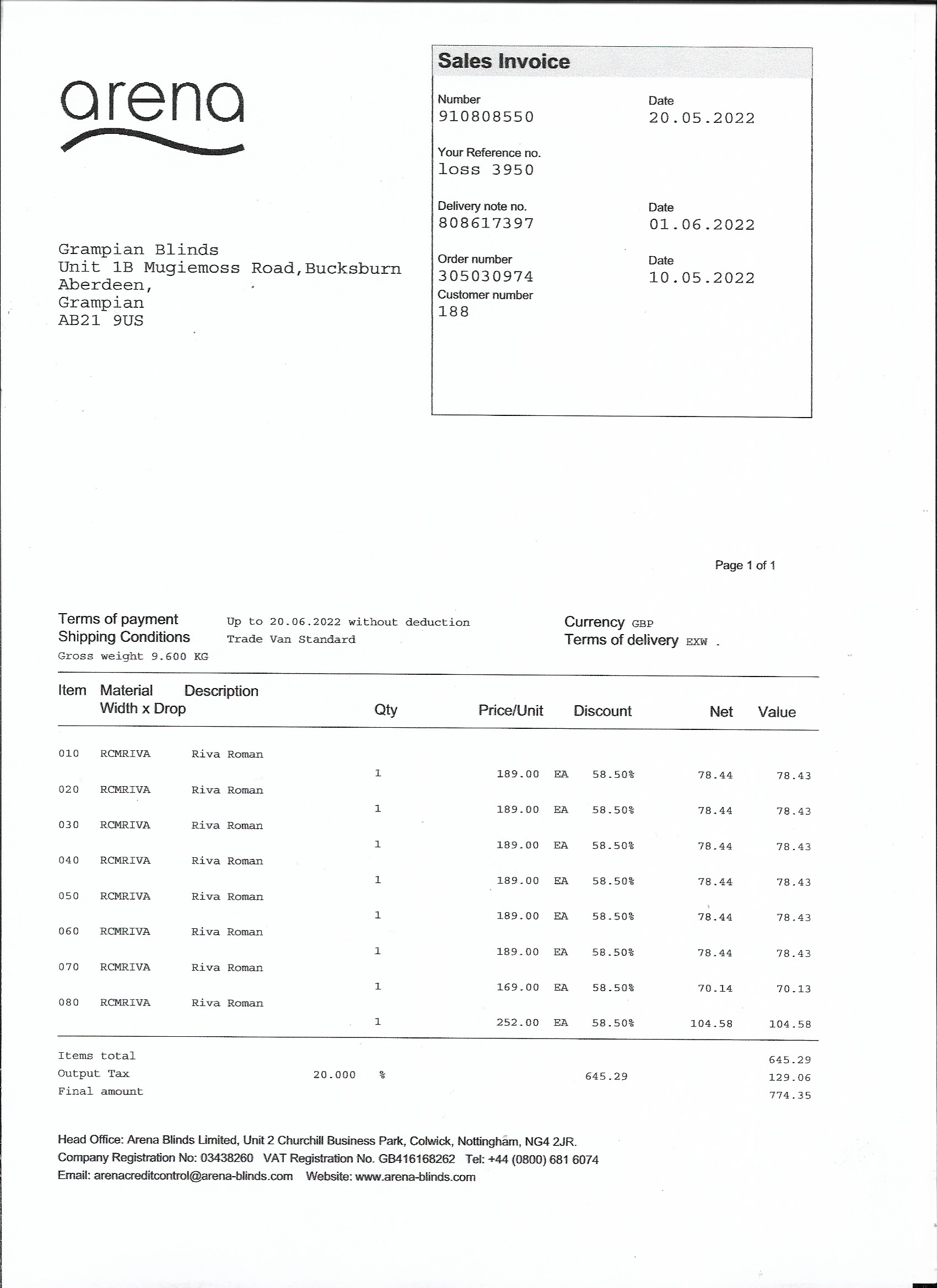 arena

Sales Invoice

Number
910808550

Date
20.05.2022

Your Reference no.
loss 3950

Delivery note no.
808617397

Date
01.06.2022

Order number
305030974

Date
10.05.2022

Customer number
188

Grampian Blinds
Unit 1B Mugiemoss Road,Bucksburn
Aberdeen,
Grampian
AB21 9US

Page 1 of 1

Terms of payment Up to 20.06.2022 without deduction
Shipping Conditions Trade Van Standard
Gross weight 9.600 KG

Currency GBP
Terms of delivery EXW .

| Item | Material Width x Drop | Description | Qty | Price/Unit | | Discount | Net | Value |
|---|---|---|---|---|---|---|---|---|
| 010 | RCMRIVA | Riva Roman | 1 | 189.00 | EA | 58.50% | 78.44 | 78.43 |
| 020 | RCMRIVA | Riva Roman | 1 | 189.00 | EA | 58.50% | 78.44 | 78.43 |
| 030 | RCMRIVA | Riva Roman | 1 | 189.00 | EA | 58.50% | 78.44 | 78.43 |
| 040 | RCMRIVA | Riva Roman | 1 | 189.00 | EA | 58.50% | 78.44 | 78.43 |
| 050 | RCMRIVA | Riva Roman | 1 | 189.00 | EA | 58.50% | 78.44 | 78.43 |
| 060 | RCMRIVA | Riva Roman | 1 | 189.00 | EA | 58.50% | 78.44 | 78.43 |
| 070 | RCMRIVA | Riva Roman | 1 | 169.00 | EA | 58.50% | 70.14 | 70.13 |
| 080 | RCMRIVA | Riva Roman | 1 | 252.00 | EA | 58.50% | 104.58 | 104.58 |

Items total 645.29
Output Tax 20.000 % 645.29 129.06
Final amount 774.35

Head Office: Arena Blinds Limited, Unit 2 Churchill Business Park, Colwick, Nottingham, NG4 2JR.
Company Registration No: 03438260 VAT Registration No. GB416168262 Tel: +44 (0800) 681 6074
Email: arenacreditcontrol@arena-blinds.com Website: www.arena-blinds.com